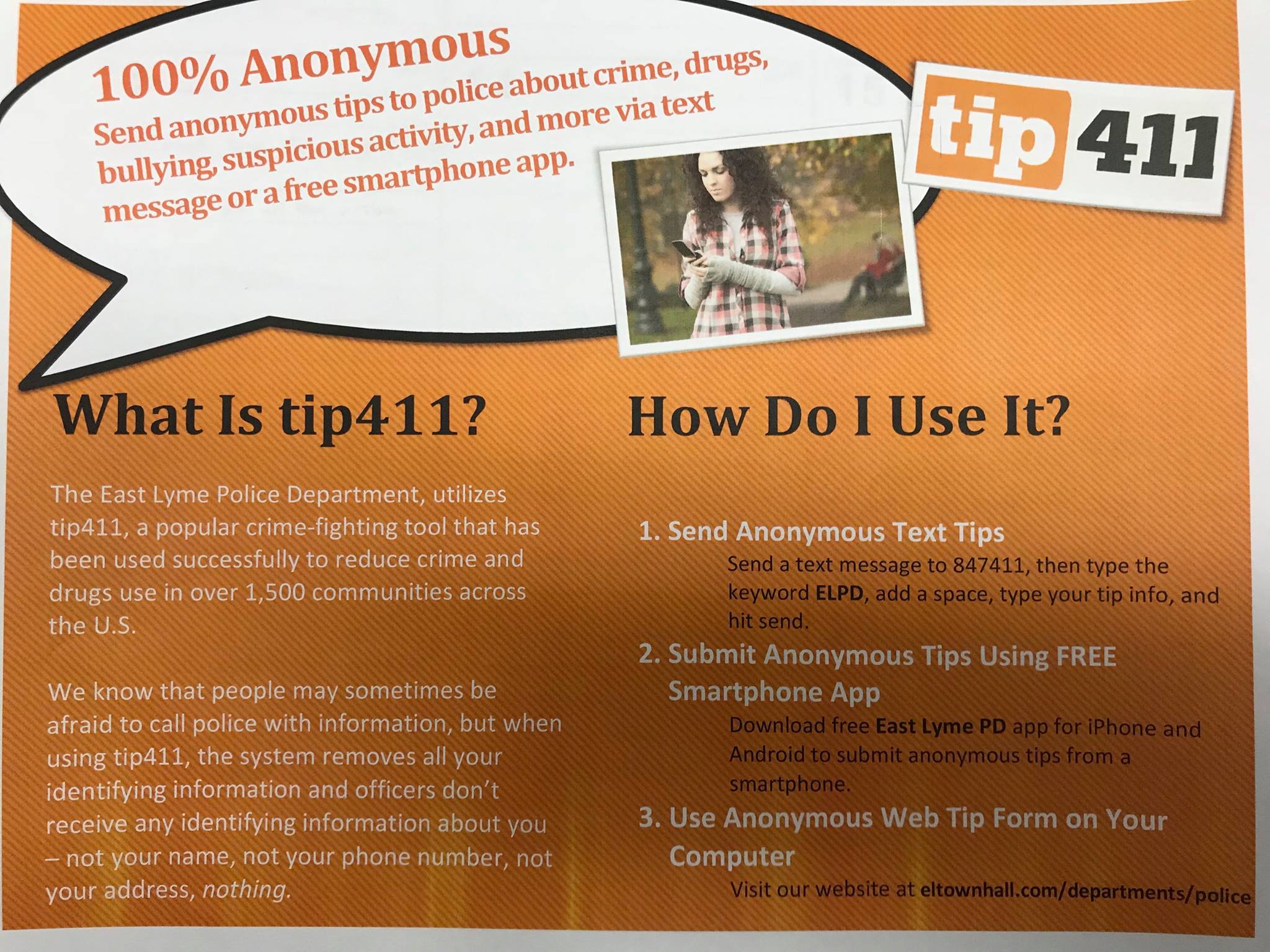 100% Anonymous

Send anonymous tips to police about crime, drugs, bullying, suspicious activity, and more via text message or a free smartphone app.

tip 411

What Is tip411?

The East Lyme Police Department, utilizes tip411, a popular crime-fighting tool that has been used successfully to reduce crime and drugs use in over 1,500 communities across the U.S.

We know that people may sometimes be afraid to call police with information, but when using tip411, the system removes all your identifying information and officers don't receive any identifying information about you – not your name, not your phone number, not your address, nothing.

How Do I Use It?

1. Send Anonymous Text Tips

Send a text message to 847411, then type the keyword ELPD, add a space, type your tip info, and hit send.

2. Submit Anonymous Tips Using FREE Smartphone App

Download free East Lyme PD app for iPhone and Android to submit anonymous tips from a smartphone.

3. Use Anonymous Web Tip Form on Your Computer

Visit our website at eltownhall.com/departments/police